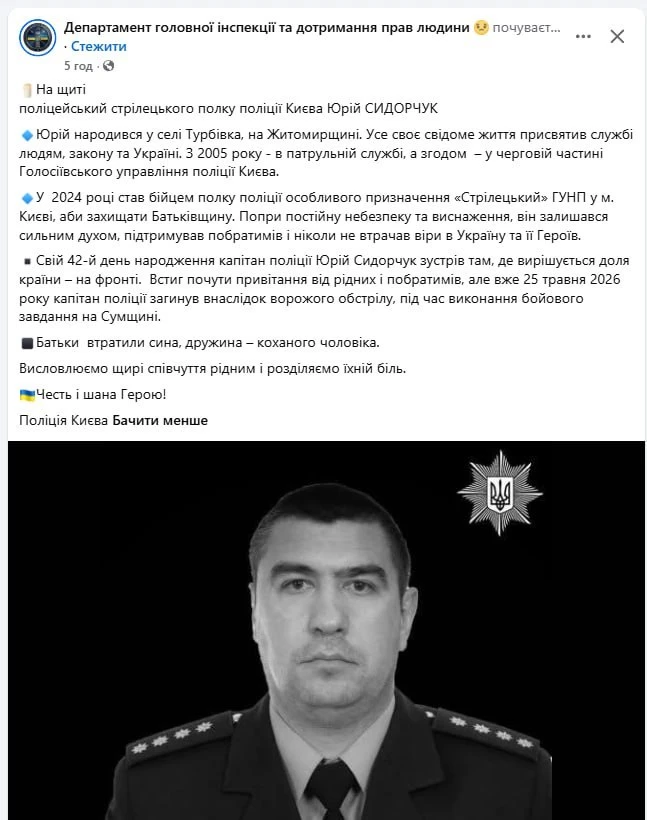 Департамент головної інспекції та дотримання прав людини почуваєт... · Стежити
5 год ·

На щиті
поліцейський стрілецького полку поліції Києва Юрій СИДОРЧУК

Юрій народився у селі Турбівка, на Житомирщині. Усе своє свідоме життя присвятив службі людям, закону та Україні. З 2005 року - в патрульній службі, а згодом – у черговій частині Голосіївського управління поліції Києва.

У 2024 році став бійцем полку поліції особливого призначення «Стрілецький» ГУНП у м. Києві, аби захищати Батьківщину. Попри постійну небезпеку та виснаження, він залишався сильним духом, підтримував побратимів і ніколи не втрачав віри в Україну та її Героїв.

Свій 42-й день народження капітан поліції Юрій Сидорчук зустрів там, де вирішується доля країни – на фронті. Встиг почути привітання від рідних і побратимів, але вже 25 травня 2026 року капітан поліції загинув внаслідок ворожого обстрілу, під час виконання бойового завдання на Сумщині.

Батьки втратили сина, дружина – коханого чоловіка.

Висловлюємо щирі співчуття рідним і розділяємо їхній біль.

Честь і шана Герою!

Поліція Києва Бачити менше